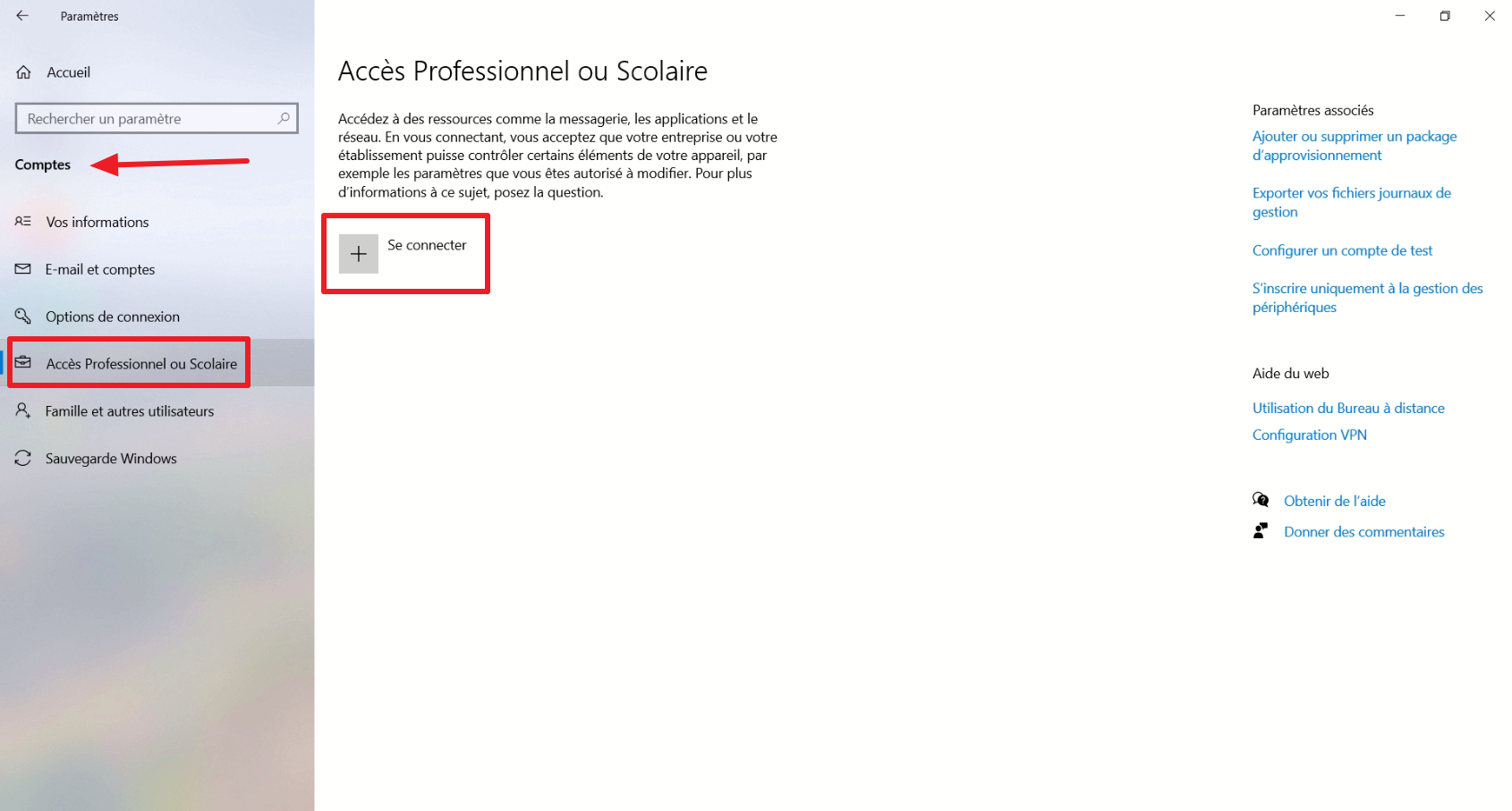 Paramètres

Accueil

Rechercher un paramètre

Comptes

Vos informations

E-mail et comptes

Options de connexion

Accès Professionnel ou Scolaire

Famille et autres utilisateurs

Sauvegarde Windows

Accès Professionnel ou Scolaire

Accédez à des ressources comme la messagerie, les applications et le réseau. En vous connectant, vous acceptez que votre entreprise ou votre établissement puisse contrôler certains éléments de votre appareil, par exemple les paramètres que vous êtes autorisé à modifier. Pour plus d'informations à ce sujet, posez la question.

Se connecter

Paramètres associés

Ajouter ou supprimer un package d'approvisionnement

Exporter vos fichiers journaux de gestion

Configurer un compte de test

S'inscrire uniquement à la gestion des périphériques

Aide du web

Utilisation du Bureau à distance

Configuration VPN

Obtenir de l'aide

Donner des commentaires